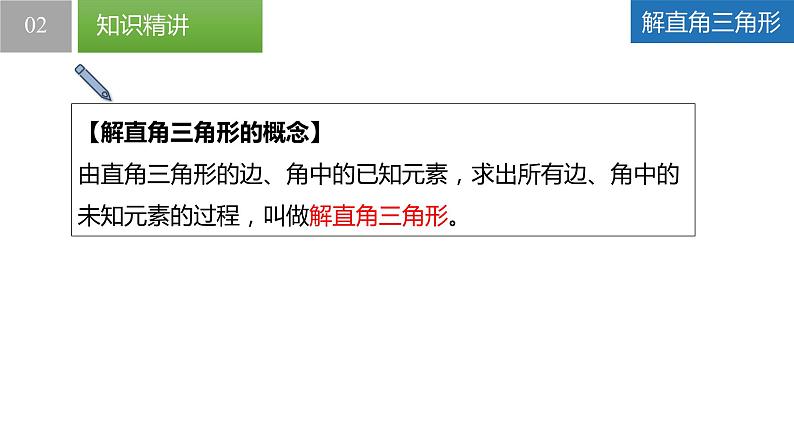 02

知识精讲

解直角三角形

【解直角三角形的概念】

由直角三角形的边、角中的已知元素，求出所有边、角中的未知元素的过程，叫做解直角三角形。